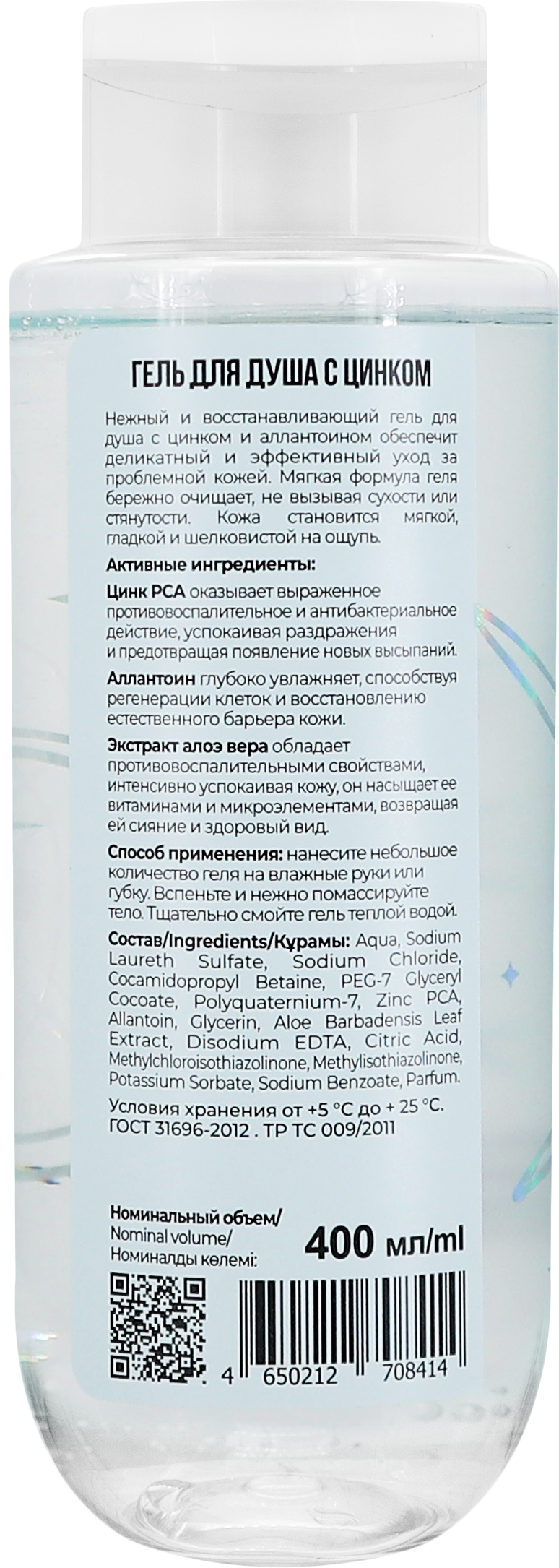 ГЕЛЬ ДЛЯ ДУША С ЦИНКОМ

Нежный и восстанавливающий гель для душа с цинком и аллантоином обеспечит деликатный и эффективный уход за проблемной кожей. Мягкая формула геля бережно очищает, не вызывая сухости или стянутости. Кожа становится мягкой, гладкой и шелковистой на ощупь.

Активные ингредиенты:

Цинк PCA оказывает выраженное противовоспалительное и антибактериальное действие, успокаивая раздражения и предотвращая появление новых высыпаний.

Аллантоин глубоко увлажняет, способствуя регенерации клеток и восстановлению естественного барьера кожи.

Экстракт алоэ вера обладает противовоспалительными свойствами, интенсивно успокаивая кожу, он насыщает ее витаминами и микроэлементами, возвращая ей сияние и здоровый вид.

Способ применения: нанесите небольшое количество геля на влажные руки или губку. Вспеньте и нежно помассируйте тело. Тщательно смойте гель теплой водой.

Состав/Ingredients/Құрамы: Aqua, Sodium Laureth Sulfate, Sodium Chloride, Cocamidopropyl Betaine, PEG-7 Glyceryl Cocoate, Polyquaternium-7, Zinc PCA, Allantoin, Glycerin, Aloe Barbadensis Leaf Extract, Disodium EDTA, Citric Acid, Methylchloroisothiazolinone, Methylisothiazolinone, Potassium Sorbate, Sodium Benzoate, Parfum.

Условия хранения от +5 °C до + 25 °C.
ГОСТ 31696-2012 . ТР ТС 009/2011

Номинальный объем/
Nominal volume/
Номиналды көлемі:
400 мл/ml

4 650212 708414